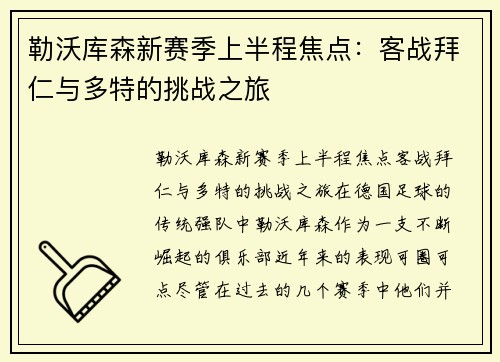 勒沃库森新赛季上半程焦点：客战拜仁与多特的挑战之旅

勒沃库森新赛季上半程焦点客战拜仁与多特的挑战之旅在德国足球的传统强队中勒沃库森作为一支不断崛起的俱乐部近年来的表现可圈可点尽管在过去的几个赛季中他们并